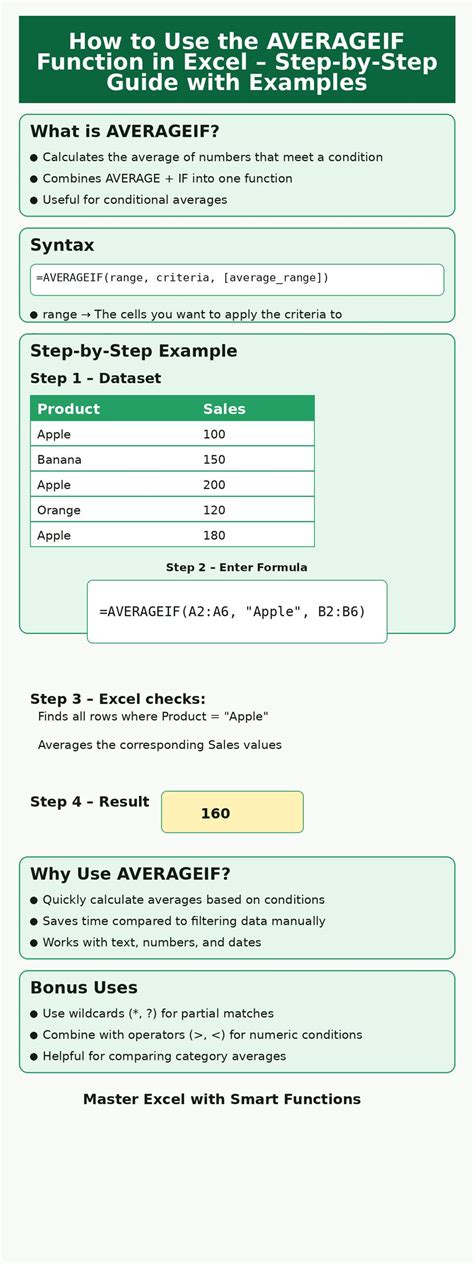 How to Use the AVERAGEIF Function in Excel – Step-by-Step Guide with Examples

What is AVERAGEIF?

● Calculates the average of numbers that meet a condition
● Combines AVERAGE + IF into one function
● Useful for conditional averages

Syntax

=AVERAGEIF(range, criteria, [average_range])

● range → The cells you want to apply the criteria to

Step-by-Step Example

Step 1 – Dataset

| Product | Sales |
|---|---|
| Apple | 100 |
| Banana | 150 |
| Apple | 200 |
| Orange | 120 |
| Apple | 180 |

Step 2 – Enter Formula

=AVERAGEIF(A2:A6, "Apple", B2:B6)

Step 3 – Excel checks:
Finds all rows where Product = "Apple"

Averages the corresponding Sales values

Step 4 – Result

160

Why Use AVERAGEIF?

● Quickly calculate averages based on conditions
● Saves time compared to filtering data manually
● Works with text, numbers, and dates

Bonus Uses

● Use wildcards (*, ?) for partial matches
● Combine with operators (>, <) for numeric conditions
● Helpful for comparing category averages

Master Excel with Smart Functions